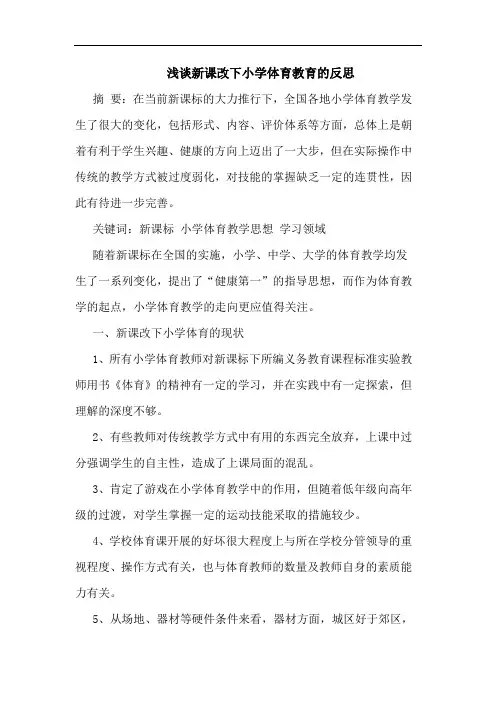 浅谈新课改下小学体育教育的反思

摘 要：在当前新课标的大力推行下，全国各地小学体育教学发生了很大的变化，包括形式、内容、评价体系等方面，总体上是朝着有利于学生兴趣、健康的方向上迈出了一大步，但在实际操作中传统的教学方式被过度弱化，对技能的掌握缺乏一定的连贯性，因此有待进一步完善。

关键词：新课标 小学体育教学思想 学习领域

随着新课标在全国的实施，小学、中学、大学的体育教学均发生了一系列变化，提出了“健康第一”的指导思想，而作为体育教学的起点，小学体育教学的走向更应值得关注。

一、新课改下小学体育的现状

1、所有小学体育教师对新课标下所编义务教育课程标准实验教师用书《体育》的精神有一定的学习，并在实践中有一定探索，但理解的深度不够。

2、有些教师对传统教学方式中有用的东西完全放弃，上课中过分强调学生的自主性，造成了上课局面的混乱。

3、肯定了游戏在小学体育教学中的作用，但随着低年级向高年级的过渡，对学生掌握一定的运动技能采取的措施较少。

4、学校体育课开展的好坏很大程度上与所在学校分管领导的重视程度、操作方式有关，也与体育教师的数量及教师自身的素质能力有关。

5、从场地、器材等硬件条件来看，器材方面，城区好于郊区，